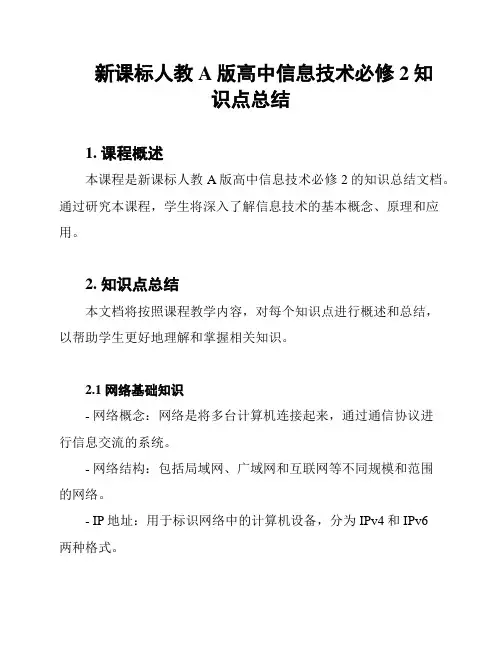 新课标人教 A 版高中信息技术必修 2 知识点总结

1. 课程概述

本课程是新课标人教 A 版高中信息技术必修 2 的知识总结文档。通过研究本课程，学生将深入了解信息技术的基本概念、原理和应用。

2. 知识点总结

本文档将按照课程教学内容，对每个知识点进行概述和总结，以帮助学生更好地理解和掌握相关知识。

2.1 网络基础知识

- 网络概念：网络是将多台计算机连接起来，通过通信协议进行信息交流的系统。

- 网络结构：包括局域网、广域网和互联网等不同规模和范围的网络。

- IP 地址：用于标识网络中的计算机设备，分为 IPv4 和 IPv6 两种格式。